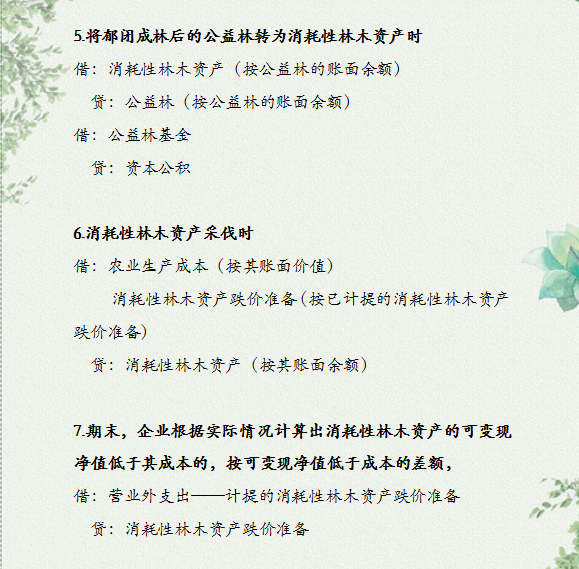 5.将郁闭成林后的公益林转为消耗性林木资产时

借：消耗性林木资产（按公益林的账面余额）

贷：公益林（按公益林的账面余额）

借：公益林基金

贷：资本公积

6.消耗性林木资产采伐时

借：农业生产成本（按其账面价值）

消耗性林木资产跌价准备（按已计提的消耗性林木资产跌价准备）

贷：消耗性林木资产（按其账面余额）

7.期末，企业根据实际情况计算出消耗性林木资产的可变现净值低于其成本的，按可变现净值低于成本的差额，

借：营业外支出——计提的消耗性林木资产跌价准备

贷：消耗性林木资产跌价准备